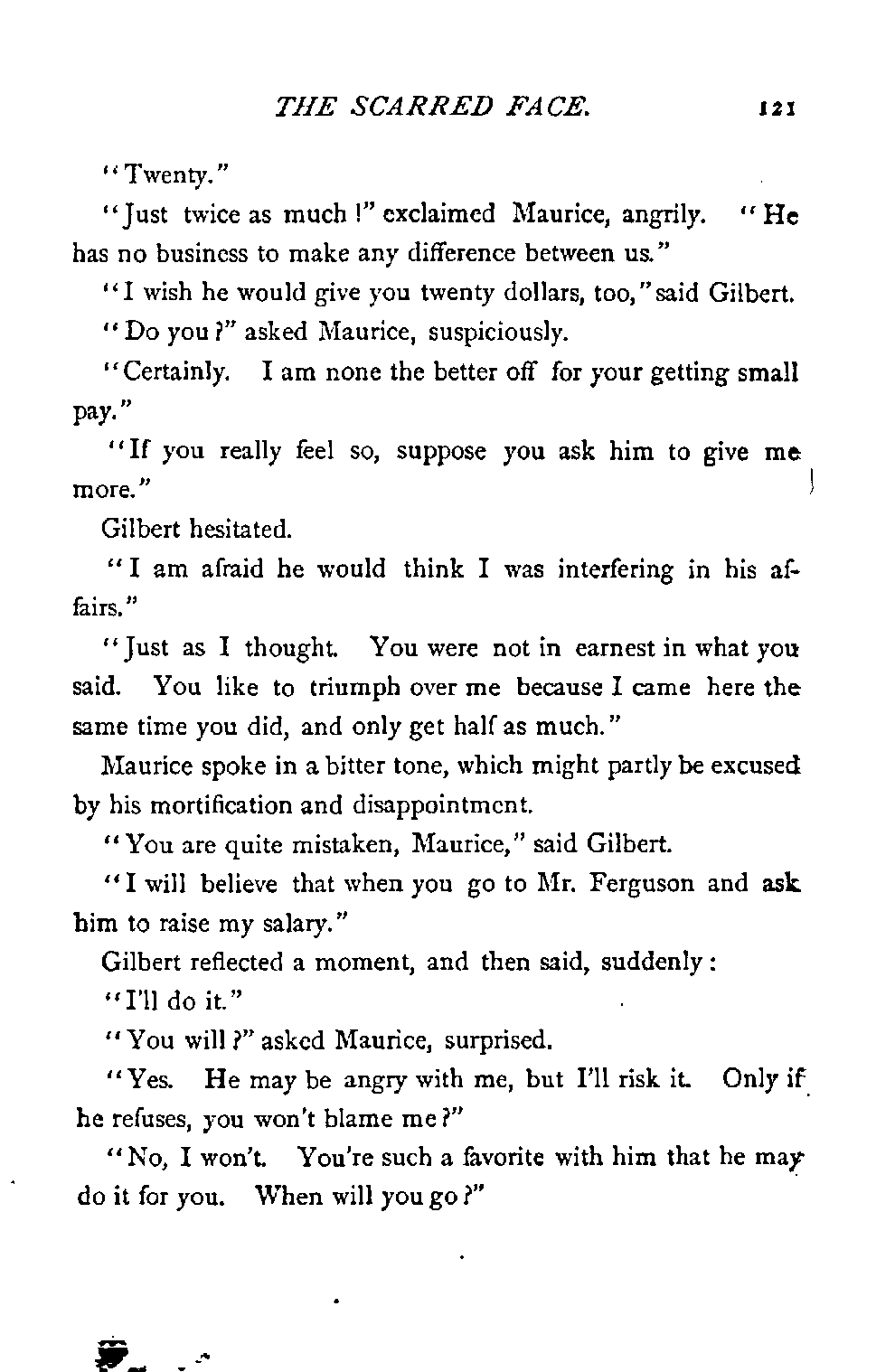 THE SCARRED FACE. 121

"Twenty."

"Just twice as much!" exclaimed Maurice, angrily. "He has no business to make any difference between us."

"I wish he would give you twenty dollars, too," said Gilbert.

"Do you?" asked Maurice, suspiciously.

"Certainly. I am none the better off for your getting small pay."

"If you really feel so, suppose you ask him to give me more."

Gilbert hesitated.

"I am afraid he would think I was interfering in his affairs."

"Just as I thought. You were not in earnest in what you said. You like to triumph over me because I came here the same time you did, and only get half as much."

Maurice spoke in a bitter tone, which might partly be excused by his mortification and disappointment.

"You are quite mistaken, Maurice," said Gilbert.

"I will believe that when you go to Mr. Ferguson and ask him to raise my salary."

Gilbert reflected a moment, and then said, suddenly:

"I'll do it."

"You will?" asked Maurice, surprised.

"Yes. He may be angry with me, but I'll risk it. Only if he refuses, you won't blame me?"

"No, I won't. You're such a favorite with him that he may do it for you. When will you go?"